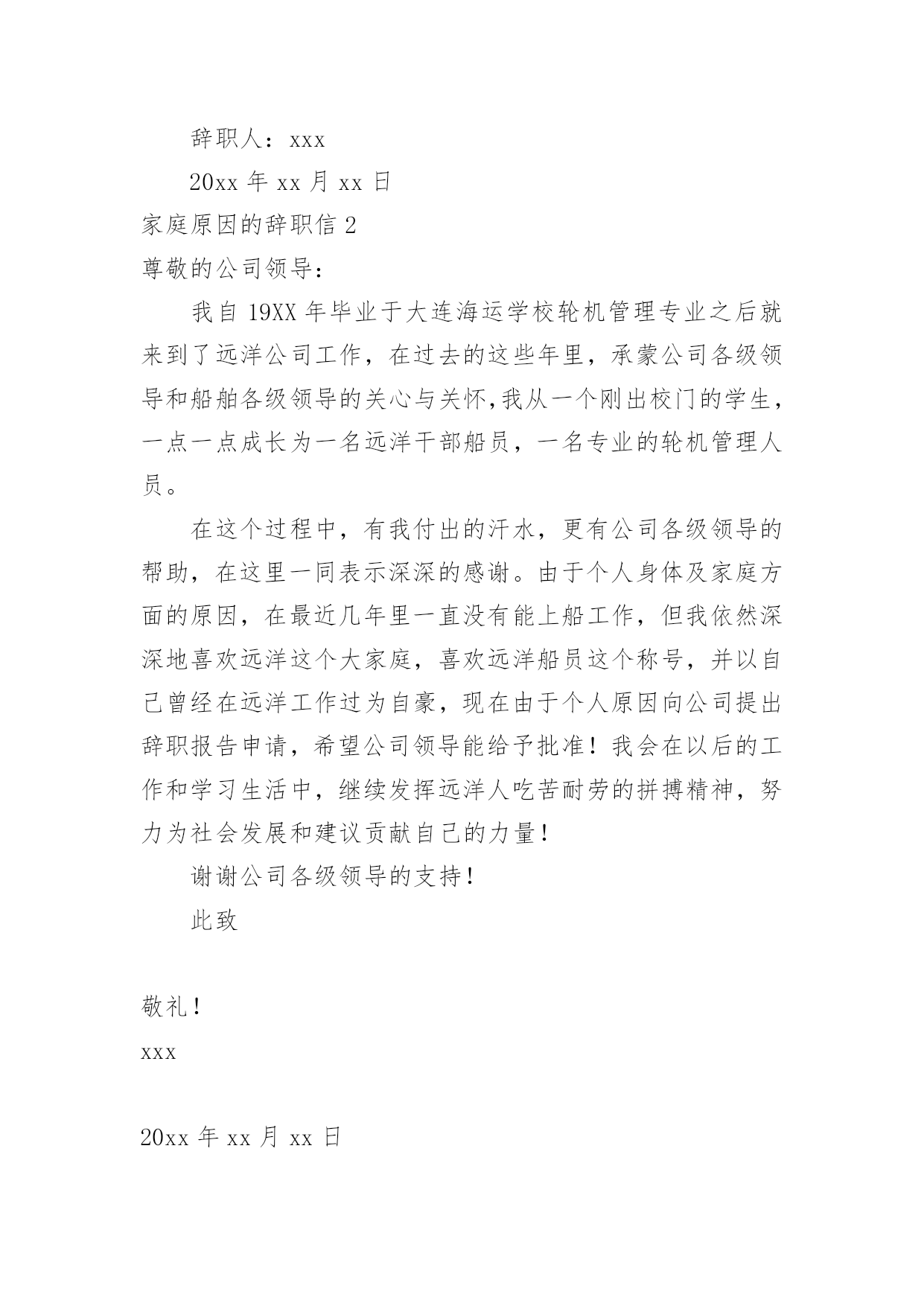 辞职人：xxx

20xx 年 xx 月 xx 日

家庭原因的辞职信 2

尊敬的公司领导：

我自 19XX 年毕业于大连海运学校轮机管理专业之后就来到了远洋公司工作，在过去的这些年里，承蒙公司各级领导和船舶各级领导的关心与关怀,我从一个刚出校门的学生，一点一点成长为一名远洋干部船员，一名专业的轮机管理人员。

在这个过程中，有我付出的汗水，更有公司各级领导的帮助，在这里一同表示深深的感谢。由于个人身体及家庭方面的原因，在最近几年里一直没有能上船工作，但我依然深深地喜欢远洋这个大家庭，喜欢远洋船员这个称号，并以自己曾经在远洋工作过为自豪，现在由于个人原因向公司提出辞职报告申请，希望公司领导能给予批准！我会在以后的工作和学习生活中，继续发挥远洋人吃苦耐劳的拼搏精神，努力为社会发展和建议贡献自己的力量！

谢谢公司各级领导的支持！

此致

敬礼！

xxx

20xx 年 xx 月 xx 日